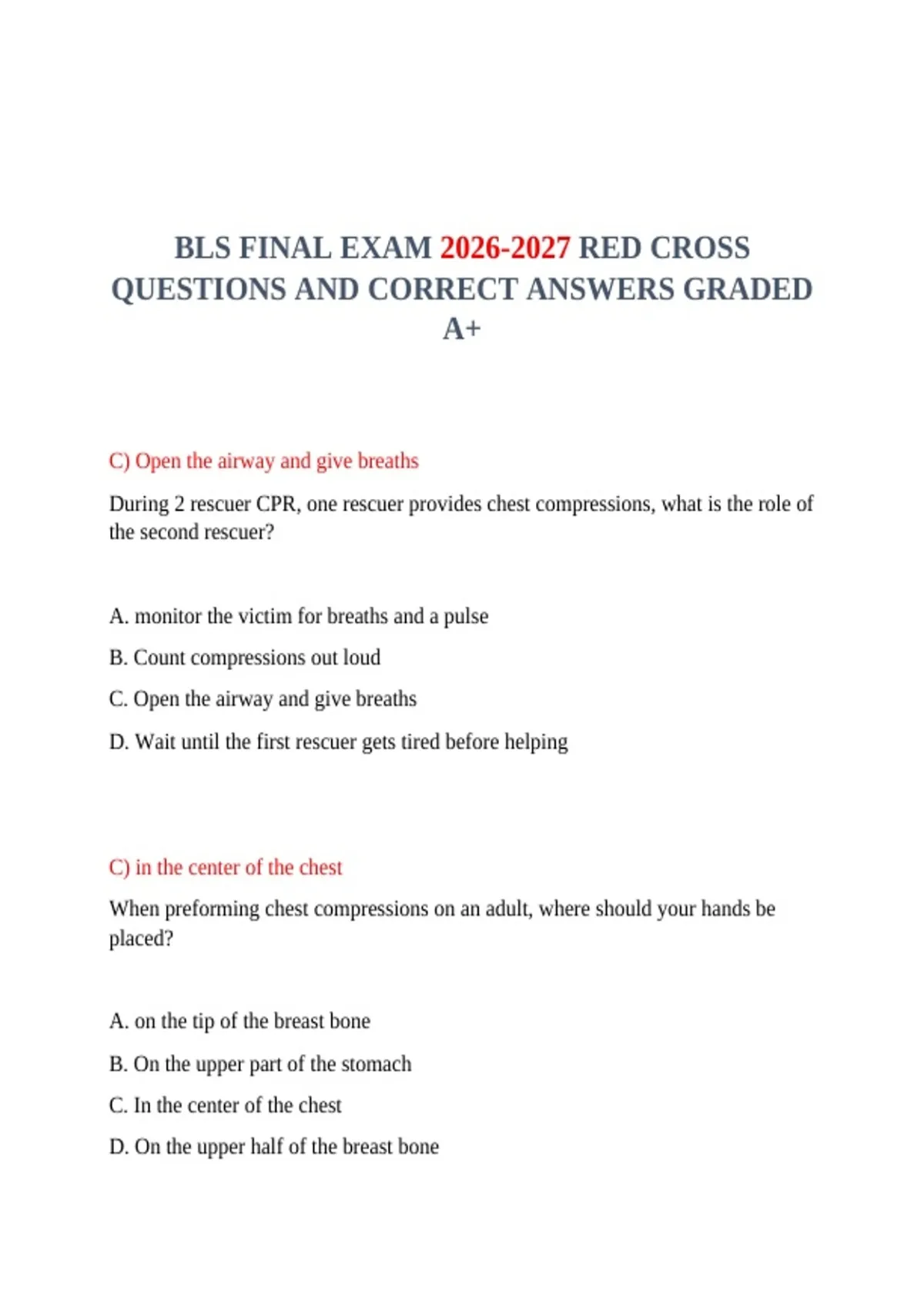 BLS FINAL EXAM 2026-2027 RED CROSS QUESTIONS AND CORRECT ANSWERS GRADED A+

C) Open the airway and give breaths

During 2 rescuer CPR, one rescuer provides chest compressions, what is the role of the second rescuer?

A. monitor the victim for breaths and a pulse

B. Count compressions out loud

C. Open the airway and give breaths

D. Wait until the first rescuer gets tired before helping

C) in the center of the chest

When preforming chest compressions on an adult, where should your hands be placed?

A. on the tip of the breast bone

B. On the upper part of the stomach

C. In the center of the chest

D. On the upper half of the breast bone